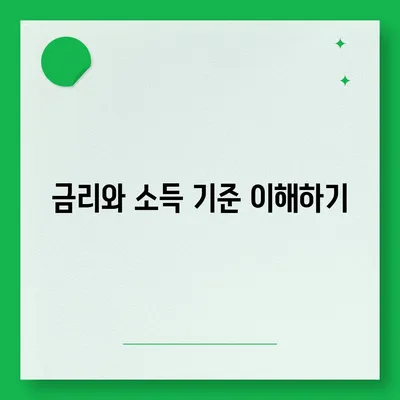 금리와 소득 기준 이해하기